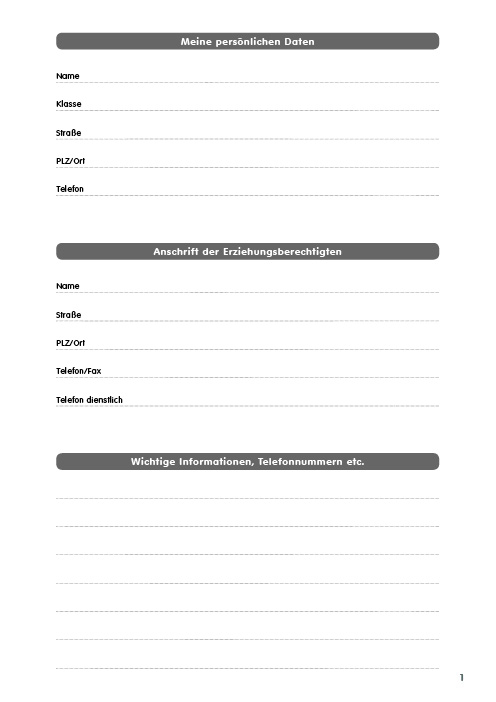 Meine persönlichen Daten

Name

Klasse

Straße

PLZ/Ort

Telefon

Anschrift der Erziehungsberechtigten

Name

Straße

PLZ/Ort

Telefon/Fax

Telefon dienstlich

Wichtige Informationen, Telefonnummern etc.

1